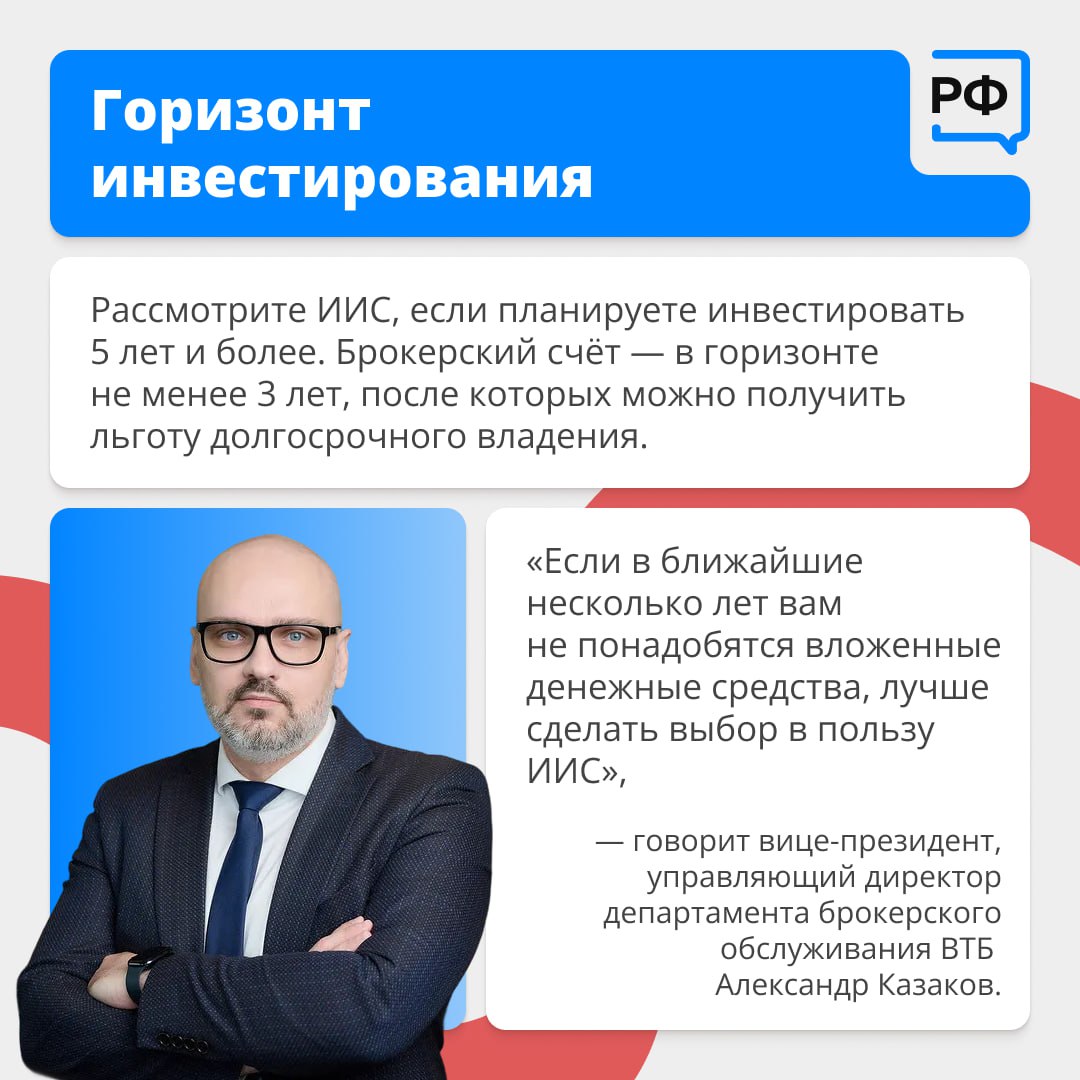 Горизонт инвестирования

РФ

Рассмотрите ИИС, если планируете инвестировать 5 лет и более. Брокерский счёт — в горизонте не менее 3 лет, после которых можно получить льготу долгосрочного владения.

«Если в ближайшие несколько лет вам не понадобятся вложенные денежные средства, лучше сделать выбор в пользу ИИС»,

— говорит вице-президент, управляющий директор департамента брокерского обслуживания ВТБ Александр Казаков.